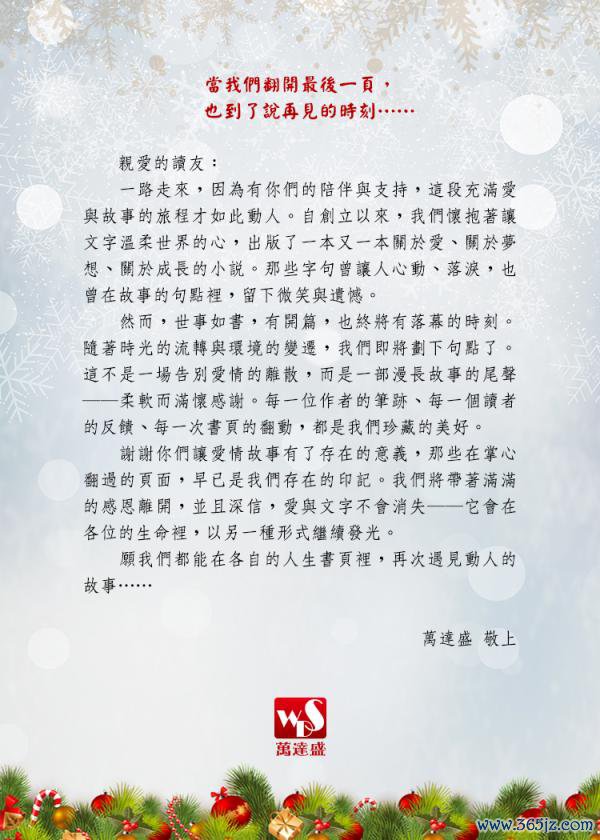 當我們翻開最後一頁，
也到了說再見的時刻……

親愛的讀友：

一路走來，因為有你們的陪伴與支持，這段充滿愛與故事的旅程才如此動人。自創立以來，我們懷抱著讓文字溫柔世界的心，出版了一本又一本關於愛、關於夢想、關於成長的小說。那些字句曾讓人心動、落淚，也曾在故事的句點裡，留下微笑與遺憾。

然而，世事如書，有開篇，也終將有落幕的時刻。隨著時光的流轉與環境的變遷，我們即將劃下句點了。這不是一場告別愛情的離散，而是一部漫長故事的尾聲——柔軟而滿懷感謝。每一位作者的筆跡、每一個讀者的反饋、每一次書頁的翻動，都是我們珍藏的美好。

謝謝你們讓愛情故事有了存在的意義，那些在掌心翻過的頁面，早已是我們存在的印記。我們將帶著滿滿的感恩離開，並且深信，愛與文字不會消失——它會在各位的生命裡，以另一種形式繼續發光。

願我們都能在各自的人生書頁裡，再次遇見動人的故事……

萬達盛 敬上

WDS
萬達盛

www.365jz.com